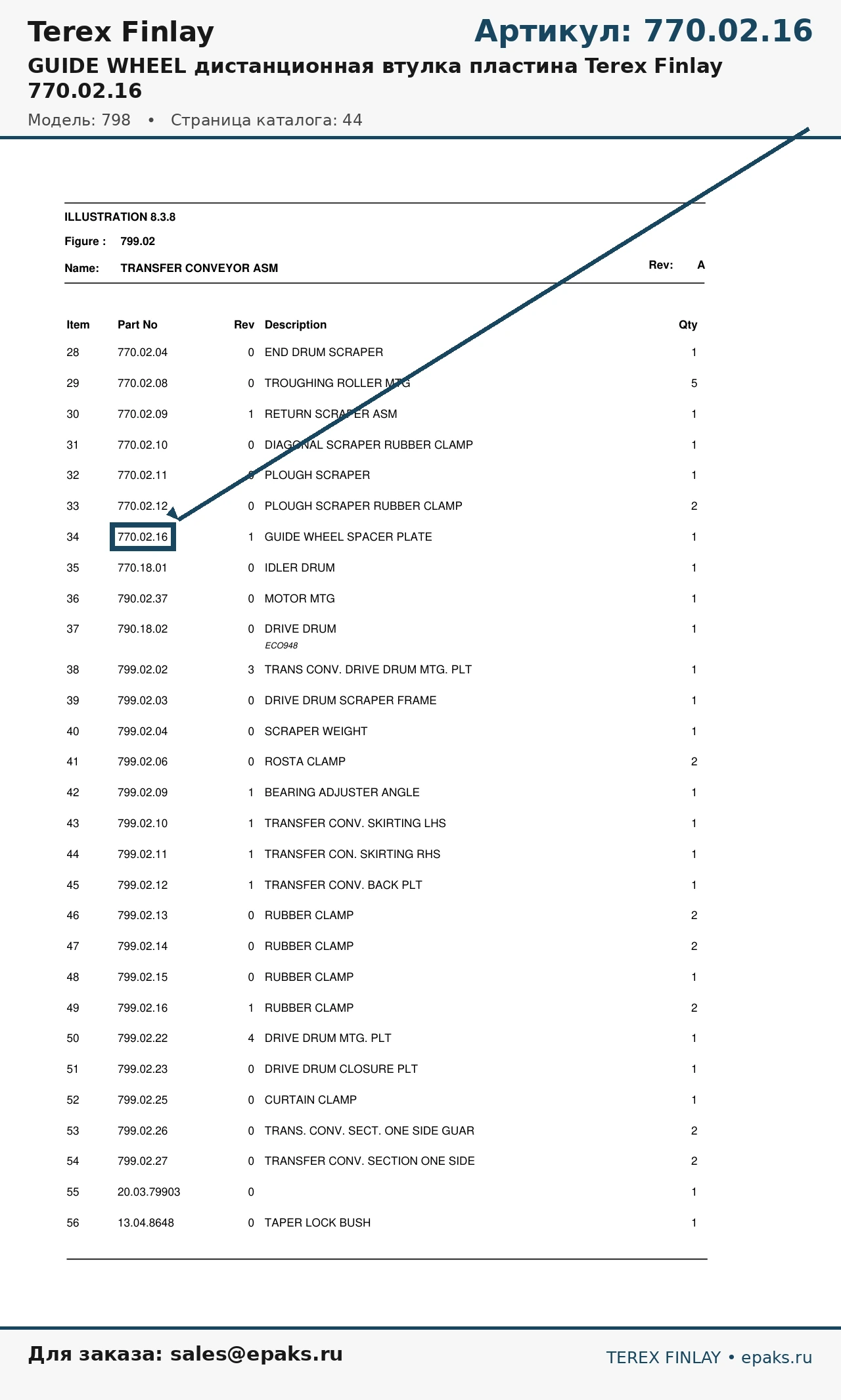 Terex Finlay

Артикул: 770.02.16

GUIDE WHEEL дистанционная втулка пластина Terex Finlay 770.02.16

Модель: 798 • Страница каталога: 44

ILLUSTRATION 8.3.8

Figure : 799.02

Name: TRANSFER CONVEYOR ASM

Rev: A

| Item | Part No | Rev | Description | Qty |
|---|---|---|---|---|
| 28 | 770.02.04 | 0 | END DRUM SCRAPER | 1 |
| 29 | 770.02.08 | 0 | TROUGHING ROLLER MTG | 5 |
| 30 | 770.02.09 | 1 | RETURN SCRAPER ASM | 1 |
| 31 | 770.02.10 | 0 | DIAGONAL SCRAPER RUBBER CLAMP | 1 |
| 32 | 770.02.11 | 0 | PLOUGH SCRAPER | 1 |
| 33 | 770.02.12 | 0 | PLOUGH SCRAPER RUBBER CLAMP | 2 |
| 34 | 770.02.16 | 1 | GUIDE WHEEL SPACER PLATE | 1 |
| 35 | 770.18.01 | 0 | IDLER DRUM | 1 |
| 36 | 790.02.37 | 0 | MOTOR MTG | 1 |
| 37 | 790.18.02 | 0 | DRIVE DRUM ECO948 | 1 |
| 38 | 799.02.02 | 3 | TRANS CONV. DRIVE DRUM MTG. PLT | 1 |
| 39 | 799.02.03 | 0 | DRIVE DRUM SCRAPER FRAME | 1 |
| 40 | 799.02.04 | 0 | SCRAPER WEIGHT | 1 |
| 41 | 799.02.06 | 0 | ROSTA CLAMP | 2 |
| 42 | 799.02.09 | 1 | BEARING ADJUSTER ANGLE | 1 |
| 43 | 799.02.10 | 1 | TRANSFER CONV. SKIRTING LHS | 1 |
| 44 | 799.02.11 | 1 | TRANSFER CON. SKIRTING RHS | 1 |
| 45 | 799.02.12 | 1 | TRANSFER CONV. BACK PLT | 1 |
| 46 | 799.02.13 | 0 | RUBBER CLAMP | 2 |
| 47 | 799.02.14 | 0 | RUBBER CLAMP | 2 |
| 48 | 799.02.15 | 0 | RUBBER CLAMP | 1 |
| 49 | 799.02.16 | 1 | RUBBER CLAMP | 2 |
| 50 | 799.02.22 | 4 | DRIVE DRUM MTG. PLT | 1 |
| 51 | 799.02.23 | 0 | DRIVE DRUM CLOSURE PLT | 1 |
| 52 | 799.02.25 | 0 | CURTAIN CLAMP | 1 |
| 53 | 799.02.26 | 0 | TRANS. CONV. SECT. ONE SIDE GUAR | 2 |
| 54 | 799.02.27 | 0 | TRANSFER CONV. SECTION ONE SIDE | 2 |
| 55 | 20.03.79903 | 0 | | 1 |
| 56 | 13.04.8648 | 0 | TAPER LOCK BUSH | 1 |

Для заказа: sales@epaks.ru

TEREX FINLAY • epaks.ru